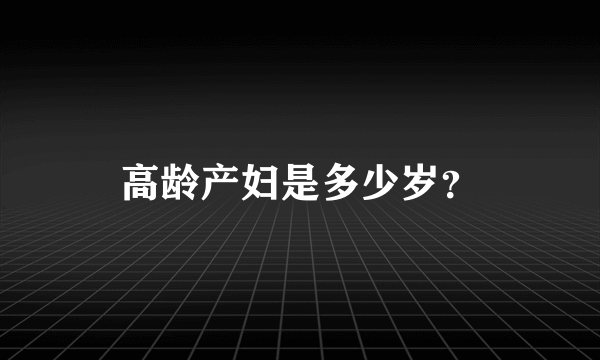 高龄产妇是多少岁?